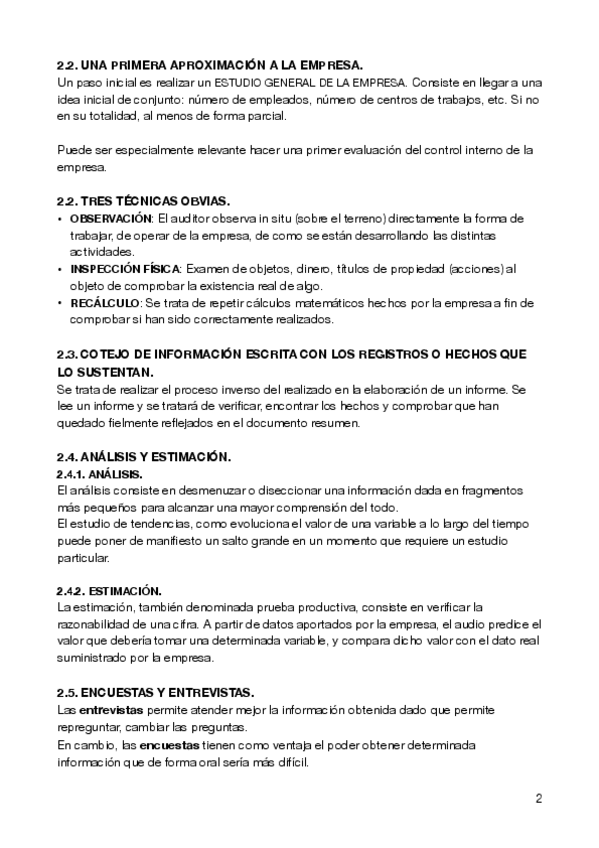 2.2. UNA PRIMERA APROXIMACIÓN A LA EMPRESA.
Un paso inicial es realizar un ESTUDIO GENERAL DE LA EMPRESA. Consiste en llegar a una idea inicial de conjunto: número de empleados, número de centros de trabajos, etc. Si no en su totalidad, al menos de forma parcial.

Puede ser especialmente relevante hacer una primer evaluación del control interno de la empresa.

2.2. TRES TÉCNICAS OBVIAS.
• OBSERVACIÓN: El auditor observa in situ (sobre el terreno) directamente la forma de trabajar, de operar de la empresa, de como se están desarrollando las distintas actividades.
• INSPECCIÓN FÍSICA: Examen de objetos, dinero, títulos de propiedad (acciones) al objeto de comprobar la existencia real de algo.
• RECÁLCULO: Se trata de repetir cálculos matemáticos hechos por la empresa a fin de comprobar si han sido correctamente realizados.

2.3. COTEJO DE INFORMACIÓN ESCRITA CON LOS REGISTROS O HECHOS QUE LO SUSTENTAN.
Se trata de realizar el proceso inverso del realizado en la elaboración de un informe. Se lee un informe y se tratará de verificar, encontrar los hechos y comprobar que han quedado fielmente reflejados en el documento resumen.

2.4. ANÁLISIS Y ESTIMACIÓN.
2.4.1. ANÁLISIS.
El análisis consiste en desmenuzar o diseccionar una información dada en fragmentos más pequeños para alcanzar una mayor comprensión del todo.
El estudio de tendencias, como evoluciona el valor de una variable a lo largo del tiempo puede poner de manifiesto un salto grande en un momento que requiere un estudio particular.

2.4.2. ESTIMACIÓN.
La estimación, también denominada prueba productiva, consiste en verificar la razonabilidad de una cifra. A partir de datos aportados por la empresa, el audio predice el valor que debería tomar una determinada variable, y compara dicho valor con el dato real suministrado por la empresa.

2.5. ENCUESTAS Y ENTREVISTAS.
Las entrevistas permite atender mejor la información obtenida dado que permite repreguntar, cambiar las preguntas.
En cambio, las encuestas tienen como ventaja el poder obtener determinada información que de forma oral sería más difícil.

2